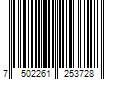 7 502261 253728